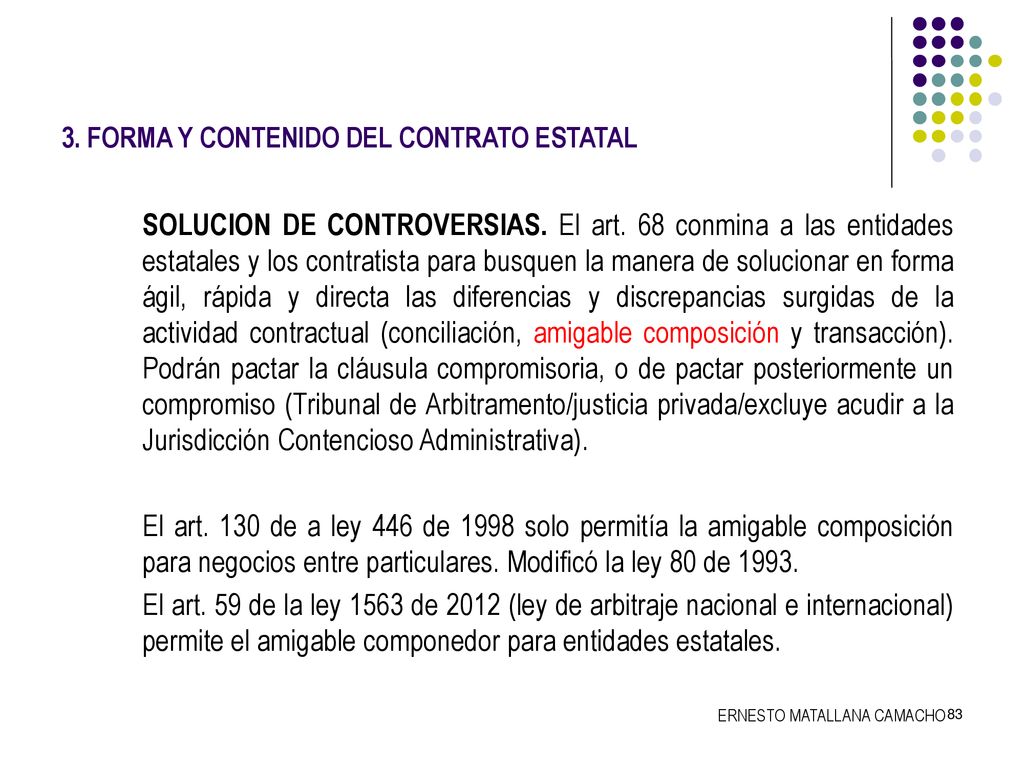 3. FORMA Y CONTENIDO DEL CONTRATO ESTATAL

SOLUCION DE CONTROVERSIAS. El art. 68 conmina a las entidades estatales y los contratista para busquen la manera de solucionar en forma ágil, rápida y directa las diferencias y discrepancias surgidas de la actividad contractual (conciliación, amigable composición y transacción). Podrán pactar la cláusula compromisoria, o de pactar posteriormente un compromiso (Tribunal de Arbitramento/justicia privada/excluye acudir a la Jurisdicción Contencioso Administrativa).

El art. 130 de a ley 446 de 1998 solo permitía la amigable composición para negocios entre particulares. Modificó la ley 80 de 1993.

El art. 59 de la ley 1563 de 2012 (ley de arbitraje nacional e internacional) permite el amigable componedor para entidades estatales.

ERNESTO MATALLANA CAMACHO 83